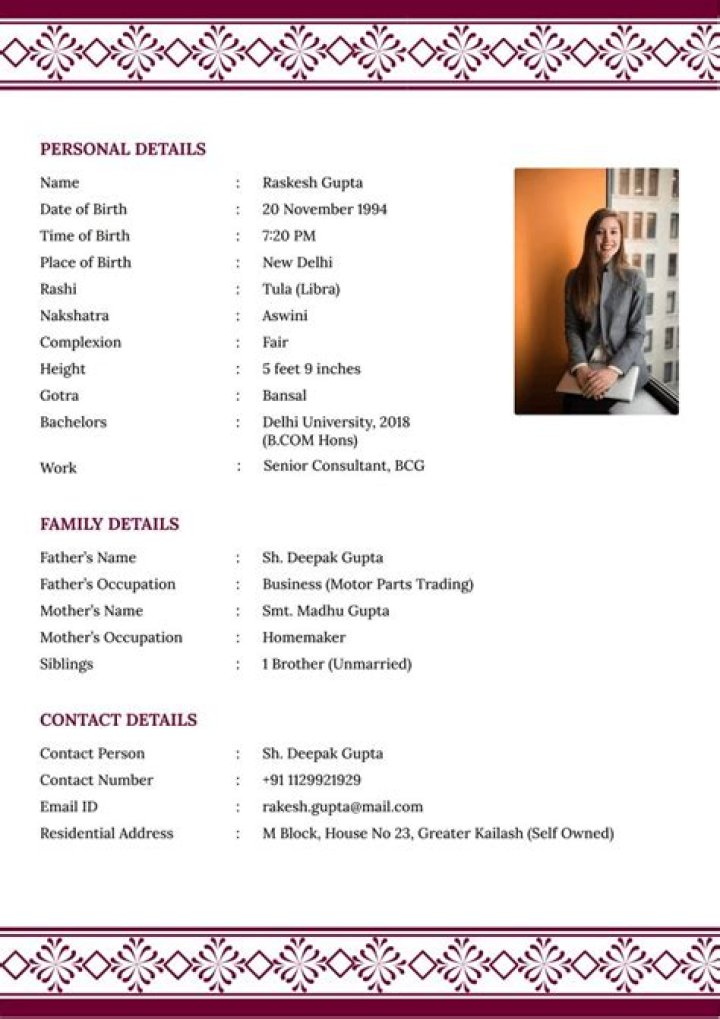 PERSONAL DETAILS

Name : Raskesh Gupta
Date of Birth : 20 November 1994
Time of Birth : 7:20 PM
Place of Birth : New Delhi
Rashi : Tula (Libra)
Nakshatra : Aswini
Complexion : Fair
Height : 5 feet 9 inches
Gotra : Bansal
Bachelors : Delhi University, 2018 (B.COM Hons)
Work : Senior Consultant, BCG

FAMILY DETAILS

Father's Name : Sh. Deepak Gupta
Father's Occupation : Business (Motor Parts Trading)
Mother's Name : Smt. Madhu Gupta
Mother's Occupation : Homemaker
Siblings : 1 Brother (Unmarried)

CONTACT DETAILS

Contact Person : Sh. Deepak Gupta
Contact Number : +91 1129921929
Email ID : rakesh.gupta@mail.com
Residential Address : M Block, House No 23, Greater Kailash (Self Owned)